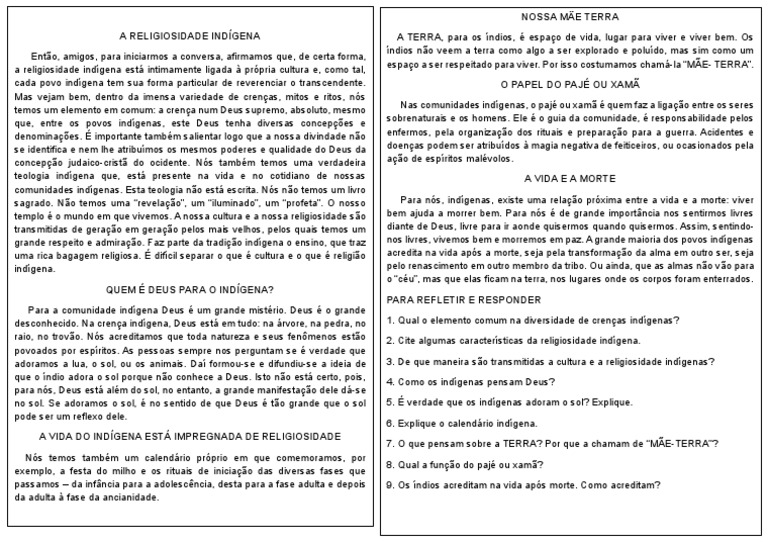 A RELIGIOSIDADE INDÍGENA

Então, amigos, para iniciarmos a conversa, afirmamos que, de certa forma, a religiosidade indígena está intimamente ligada à própria cultura e, como tal, cada povo indígena tem sua forma particular de reverenciar o transcendente. Mas vejam bem, dentro da imensa variedade de crenças, mitos e ritos, nós temos um elemento em comum: a crença num Deus supremo, absoluto, mesmo que, entre os povos indígenas, este Deus tenha diversas concepções e denominações. É importante também salientar logo que a nossa divindade não se identifica e nem lhe atribuímos os mesmos poderes e qualidade do Deus da concepção judaico-cristã do ocidente. Nós também temos uma verdadeira teologia indígena que, está presente na vida e no cotidiano de nossas comunidades indígenas. Esta teologia não está escrita. Nós não temos um livro sagrado. Não temos uma "revelação", um "iluminado", um "profeta". O nosso templo é o mundo em que vivemos. A nossa cultura e a nossa religiosidade são transmitidas de geração em geração pelos mais velhos, pelos quais temos um grande respeito e admiração. Faz parte da tradição indígena o ensino, que traz uma rica bagagem religiosa. É difícil separar o que é cultura e o que é religião indígena.

QUEM É DEUS PARA O INDÍGENA?

Para a comunidade indígena Deus é um grande mistério. Deus é o grande desconhecido. Na crença indígena, Deus está em tudo: na árvore, na pedra, no raio, no trovão. Nós acreditamos que toda natureza e seus fenômenos estão povoados por espíritos. As pessoas sempre nos perguntam se é verdade que adoramos a lua, o sol, ou os animais. Daí formou-se e difundiu-se a ideia de que o índio adora o sol porque não conhece a Deus. Isto não está certo, pois, para nós, Deus está além do sol, no entanto, a grande manifestação dele dá-se no sol. Se adoramos o sol, é no sentido de que Deus é tão grande que o sol pode ser um reflexo dele.

A VIDA DO INDÍGENA ESTÁ IMPREGNADA DE RELIGIOSIDADE

Nós temos também um calendário próprio em que comemoramos, por exemplo, a festa do milho e os rituais de iniciação das diversas fases que passamos – da infância para a adolescência, desta para a fase adulta e depois da adulta à fase da ancianidade.

NOSSA MÃE TERRA

A TERRA, para os índios, é espaço de vida, lugar para viver e viver bem. Os índios não veem a terra como algo a ser explorado e poluído, mas sim como um espaço a ser respeitado para viver. Por isso costumamos chamá-la "MÃE- TERRA".

O PAPEL DO PAJÉ OU XAMÃ

Nas comunidades indígenas, o pajé ou xamã é quem faz a ligação entre os seres sobrenaturais e os homens. Ele é o guia da comunidade, é responsabilidade pelos enfermos, pela organização dos rituais e preparação para a guerra. Acidentes e doenças podem ser atribuídos à magia negativa de feiticeiros, ou ocasionados pela ação de espíritos malévolos.

A VIDA E A MORTE

Para nós, indígenas, existe uma relação próxima entre a vida e a morte: viver bem ajuda a morrer bem. Para nós é de grande importância nos sentirmos livres diante de Deus, livre para ir aonde quisermos quando quisermos. Assim, sentindo-nos livres, vivemos bem e morremos em paz. A grande maioria dos povos indígenas acredita na vida após a morte, seja pela transformação da alma em outro ser, seja pelo renascimento em outro membro da tribo. Ou ainda, que as almas não vão para o "céu", mas que elas ficam na terra, nos lugares onde os corpos foram enterrados.

PARA REFLETIR E RESPONDER

1. Qual o elemento comum na diversidade de crenças indígenas?

2. Cite algumas características da religiosidade indígena.

3. De que maneira são transmitidas a cultura e a religiosidade indígenas?

4. Como os indígenas pensam Deus?

5. É verdade que os indígenas adoram o sol? Explique.

6. Explique o calendário indígena.

7. O que pensam sobre a TERRA? Por que a chamam de "MÃE- TERRA"?

8. Qual a função do pajé ou xamã?

9. Os índios acreditam na vida após morte. Como acreditam?